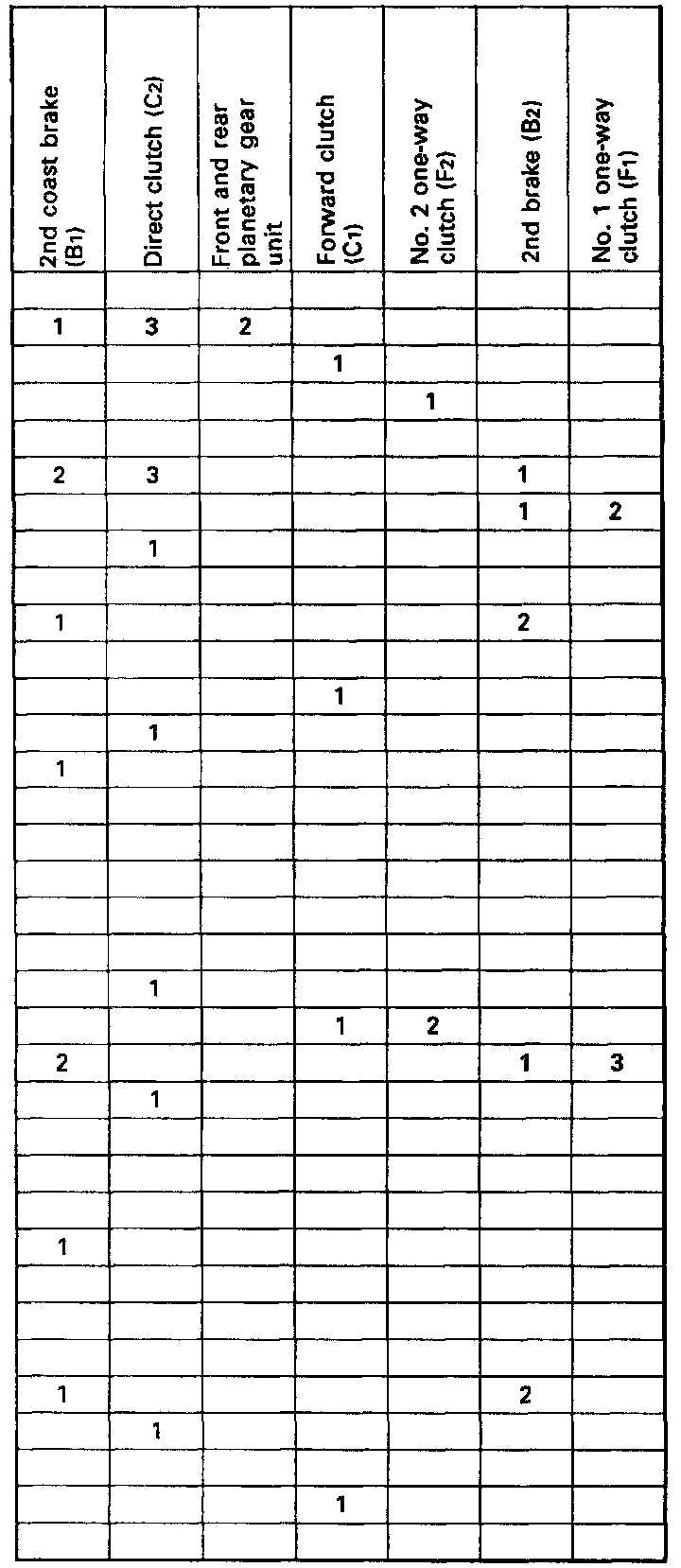 | 2nd coast brake ($B_1$) | Direct clutch ($C_2$) | Front and rear planetary gear unit | Forward clutch ($C_1$) | No. 2 one-way clutch ($F_2$) | 2nd brake ($B_2$) | No. 1 one-way clutch ($F_1$) |
|---|---|---|---|---|---|---|
| | | | | | | |
| 1 | 3 | 2 | | | | |
| | | | 1 | | | |
| | | | | 1 | | |
| | | | | | | |
| 2 | 3 | | | | 1 | |
| | | | | | 1 | 2 |
| | 1 | | | | | |
| | | | | | | |
| 1 | | | | | 2 | |
| | | | | | | |
| | | | 1 | | | |
| | 1 | | | | | |
| 1 | | | | | | |
| | | | | | | |
| | | | | | | |
| | | | | | | |
| | | | | | | |
| | | | | | | |
| | 1 | | | | | |
| | | | 1 | 2 | | |
| 2 | | | | | 1 | 3 |
| | 1 | | | | | |
| | | | | | | |
| | | | | | | |
| | | | | | | |
| 1 | | | | | | |
| | | | | | | |
| | | | | | | |
| | | | | | | |
| 1 | | | | | 2 | |
| | 1 | | | | | |
| | | | | | | |
| | | | 1 | | | |
| | | | | | | |